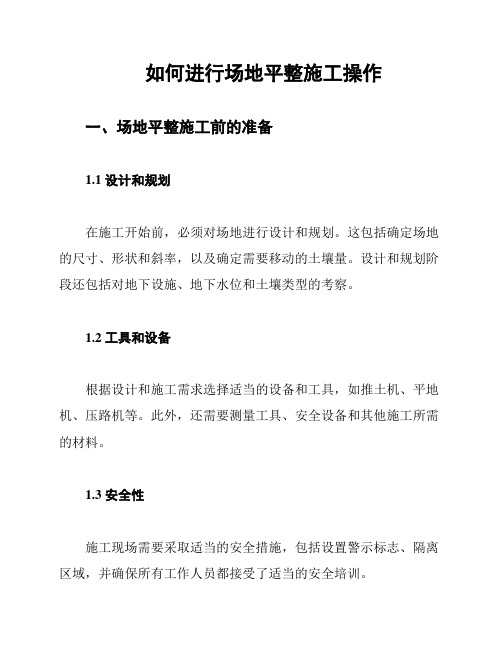 如何进行场地平整施工操作

一、场地平整施工前的准备

1.1 设计和规划

在施工开始前，必须对场地进行设计和规划。这包括确定场地的尺寸、形状和斜率，以及确定需要移动的土壤量。设计和规划阶段还包括对地下设施、地下水位和土壤类型的考察。

1.2 工具和设备

根据设计和施工需求选择适当的设备和工具，如推土机、平地机、压路机等。此外，还需要测量工具、安全设备和其他施工所需的材料。

1.3 安全性

施工现场需要采取适当的安全措施，包括设置警示标志、隔离区域，并确保所有工作人员都接受了适当的安全培训。